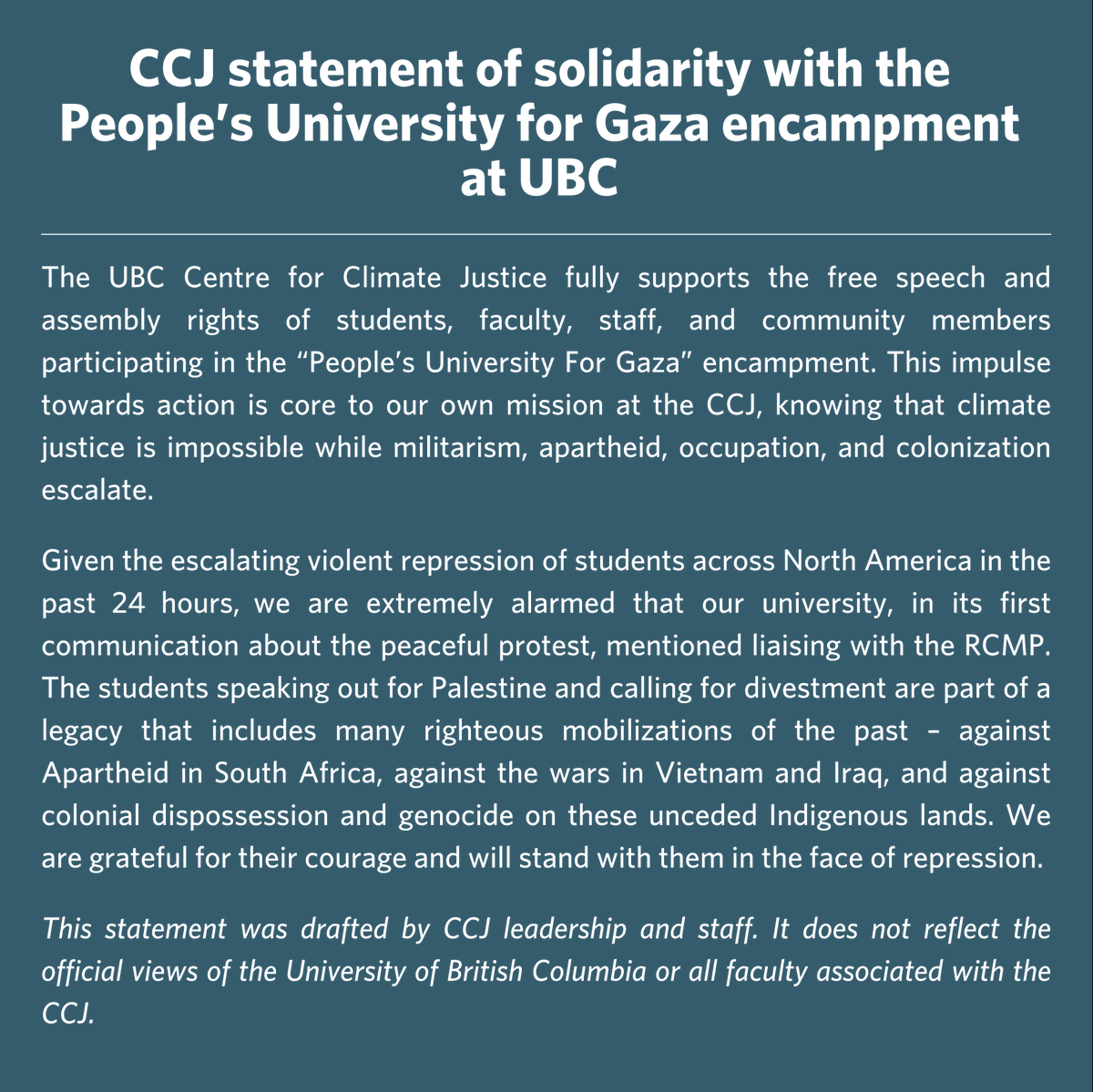 CCJ statement of solidarity with the People's University for Gaza encampment at UBC

The UBC Centre for Climate Justice fully supports the free speech and assembly rights of students, faculty, staff, and community members participating in the "People's University For Gaza" encampment. This impulse towards action is core to our own mission at the CCJ, knowing that climate justice is impossible while militarism, apartheid, occupation, and colonization escalate.

Given the escalating violent repression of students across North America in the past 24 hours, we are extremely alarmed that our university, in its first communication about the peaceful protest, mentioned liaising with the RCMP. The students speaking out for Palestine and calling for divestment are part of a legacy that includes many righteous mobilizations of the past – against Apartheid in South Africa, against the wars in Vietnam and Iraq, and against colonial dispossession and genocide on these unceded Indigenous lands. We are grateful for their courage and will stand with them in the face of repression.

This statement was drafted by CCJ leadership and staff. It does not reflect the official views of the University of British Columbia or all faculty associated with the CCJ.